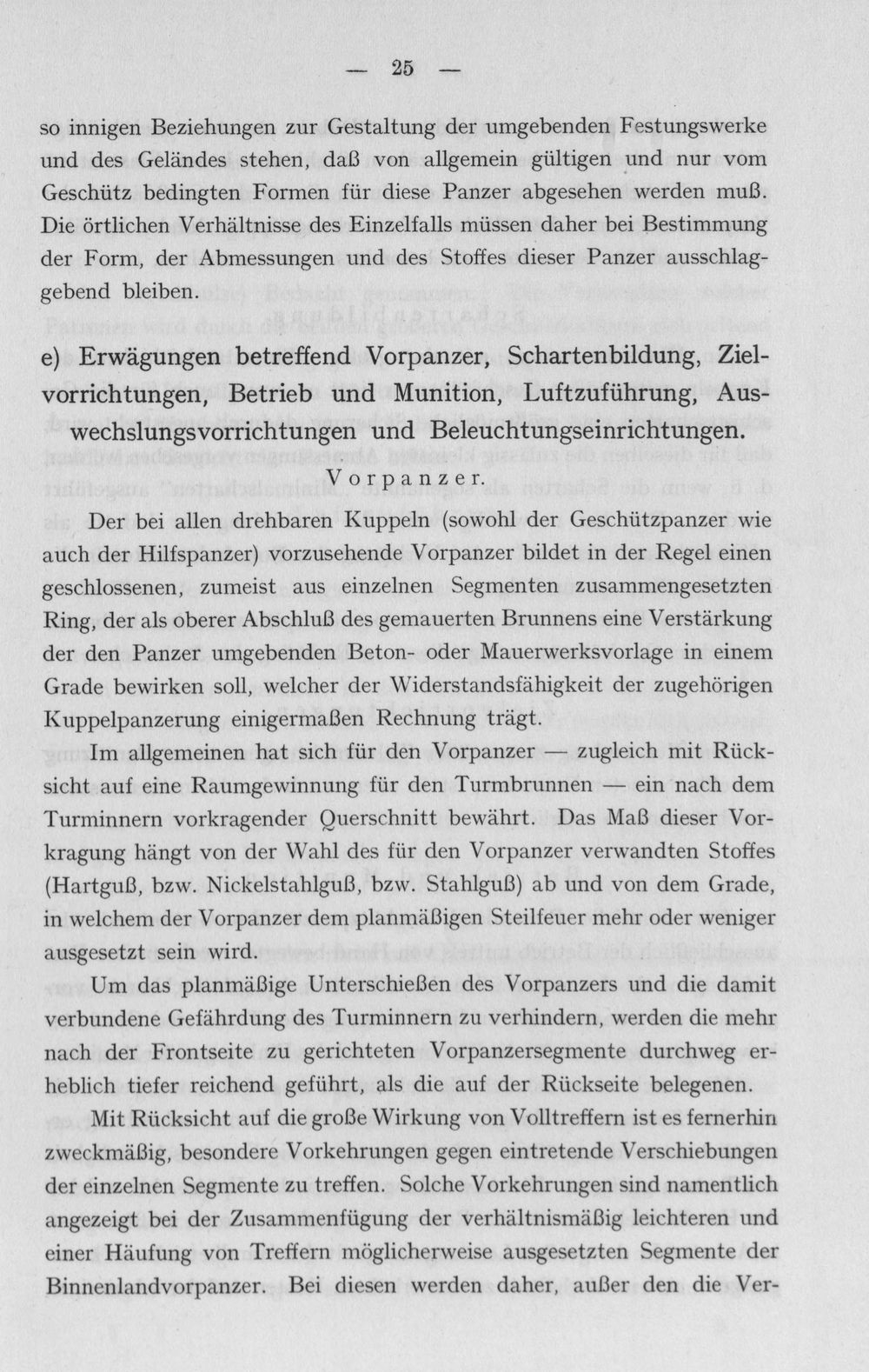 — 25 —

so innigen Beziehungen zur Gestaltung der umgebenden Festungswerke und des Geländes stehen, daß von allgemein gültigen und nur vom Geschütz bedingten Formen für diese Panzer abgesehen werden muß. Die örtlichen Verhältnisse des Einzelfalls müssen daher bei Bestimmung der Form, der Abmessungen und des Stoffes dieser Panzer ausschlaggebend bleiben.

e) Erwägungen betreffend Vorpanzer, Schartenbildung, Zielvorrichtungen, Betrieb und Munition, Luftzuführung, Auswechslungsvorrichtungen und Beleuchtungseinrichtungen.

Vorpanzer.

Der bei allen drehbaren Kuppeln (sowohl der Geschützpanzer wie auch der Hilfspanzer) vorzusehende Vorpanzer bildet in der Regel einen geschlossenen, zumeist aus einzelnen Segmenten zusammengesetzten Ring, der als oberer Abschluß des gemauerten Brunnens eine Verstärkung der den Panzer umgebenden Beton- oder Mauerwerksvorlage in einem Grade bewirken soll, welcher der Widerstandsfähigkeit der zugehörigen Kuppelpanzerung einigermaßen Rechnung trägt.

Im allgemeinen hat sich für den Vorpanzer — zugleich mit Rücksicht auf eine Raumgewinnung für den Turmbrunnen — ein nach dem Turminnern vorkragender Querschnitt bewährt. Das Maß dieser Vorkragung hängt von der Wahl des für den Vorpanzer verwandten Stoffes (Hartguß, bzw. Nickelstahlguß, bzw. Stahlguß) ab und von dem Grade, in welchem der Vorpanzer dem planmäßigen Steilfeuer mehr oder weniger ausgesetzt sein wird.

Um das planmäßige Unterschießen des Vorpanzers und die damit verbundene Gefährdung des Turminnern zu verhindern, werden die mehr nach der Frontseite zu gerichteten Vorpanzersegmente durchweg erheblich tiefer reichend geführt, als die auf der Rückseite belegenen.

Mit Rücksicht auf die große Wirkung von Volltreffern ist es fernerhin zweckmäßig, besondere Vorkehrungen gegen eintretende Verschiebungen der einzelnen Segmente zu treffen. Solche Vorkehrungen sind namentlich angezeigt bei der Zusammenfügung der verhältnismäßig leichteren und einer Häufung von Treffern möglicherweise ausgesetzten Segmente der Binnenlandvorpanzer. Bei diesen werden daher, außer den die Ver-